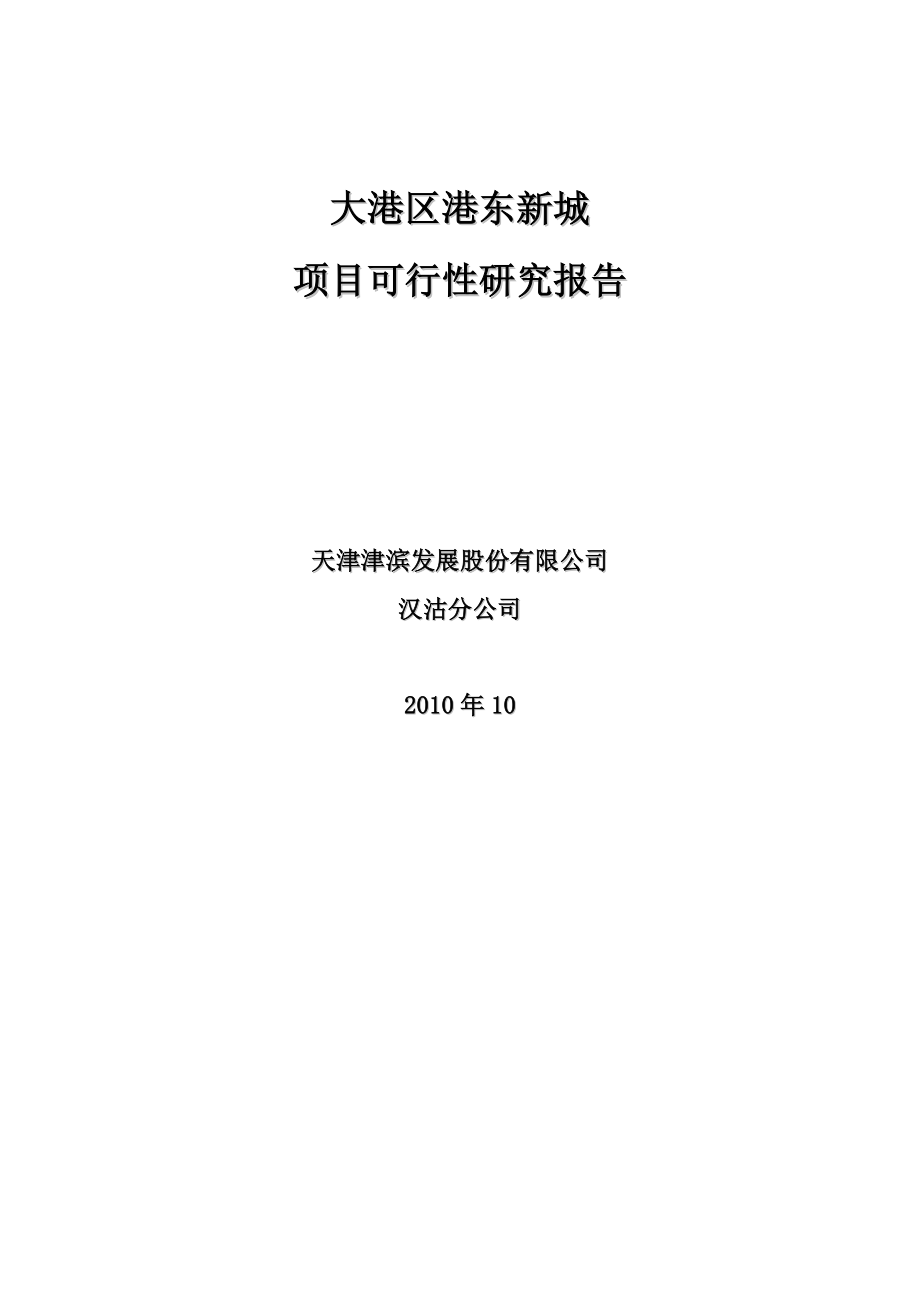 大港区港东新城

项目可行性研究报告

天津津滨发展股份有限公司

汉沽分公司

2010 年 10